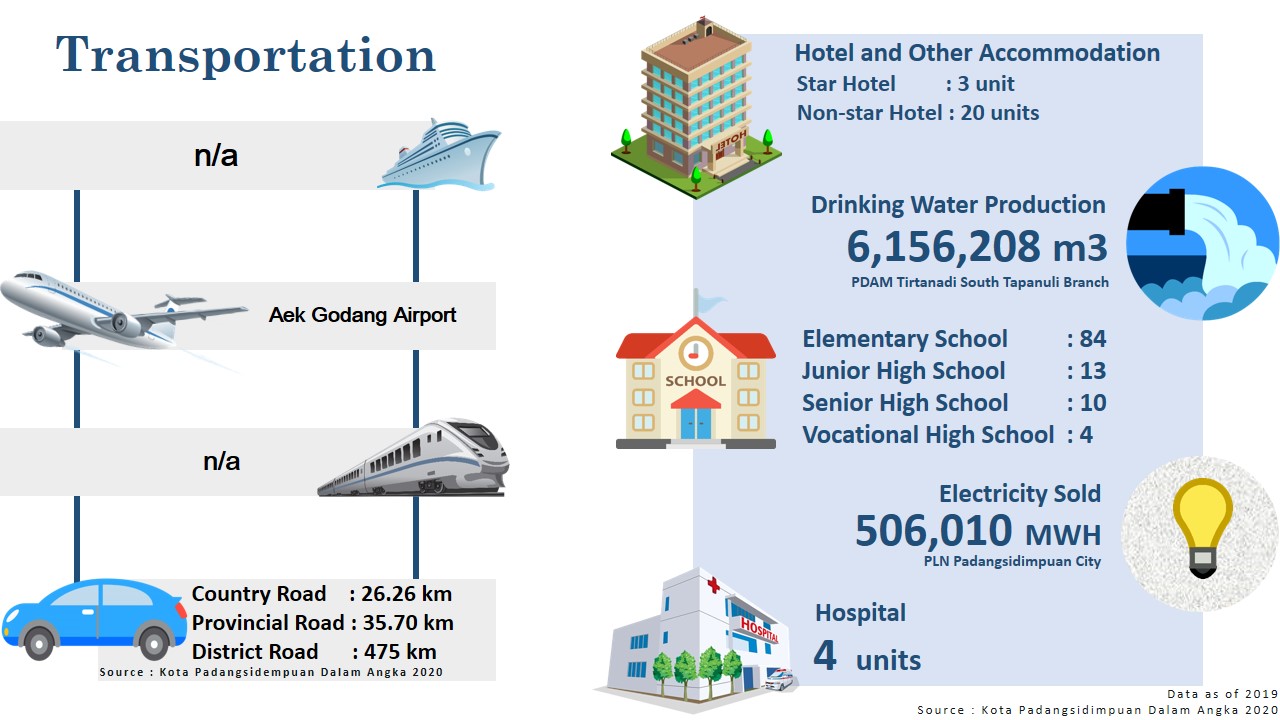 Transportation

n/a

Aek Godang Airport

n/a

Country Road : 26.26 km
Provincial Road : 35.70 km
District Road : 475 km
Source : Kota Padangsidempuan Dalam Angka 2020

HOTEL

Hotel and Other Accommodation
Star Hotel : 3 unit
Non-star Hotel : 20 units

Drinking Water Production
6,156,208 m3
PDAM Tirtanadi South Tapanuli Branch

SCHOOL

Elementary School : 84
Junior High School : 13
Senior High School : 10
Vocational High School : 4

Electricity Sold
506,010 MWH
PLN Padangsidimpuan City

HOSPITAL

Hospital
4 units

Data as of 2019
Source : Kota Padangsidimpuan Dalam Angka 2020